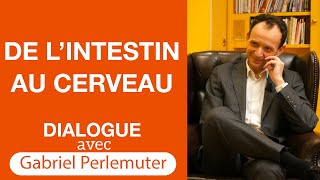 DE L'INTESTIN AU CERVEAU

DIALOGUE avec

Gabriel Perlemuter